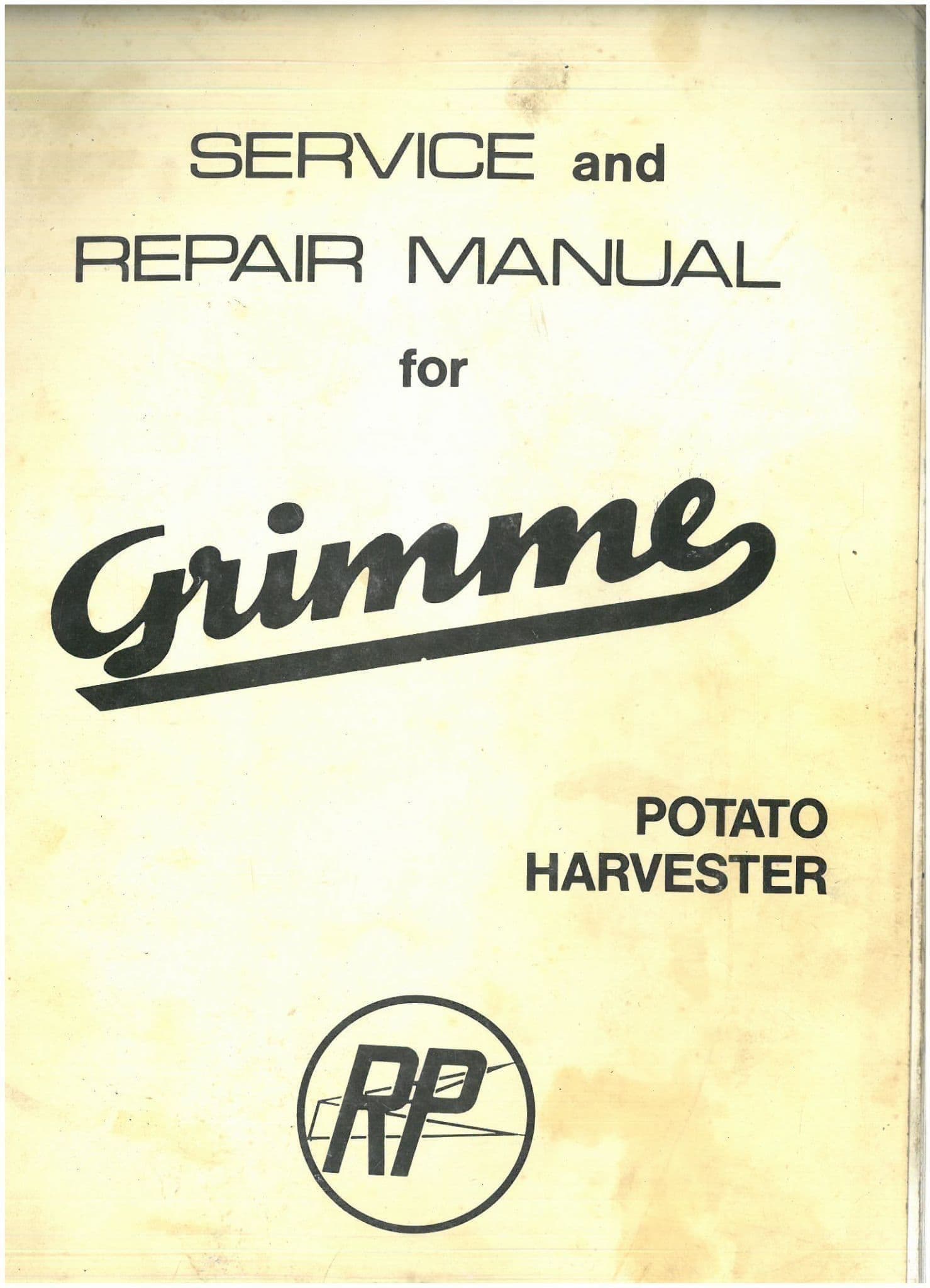 SERVICE and
REPAIR MANUAL
for

Grimme

POTATO
HARVESTER

RP